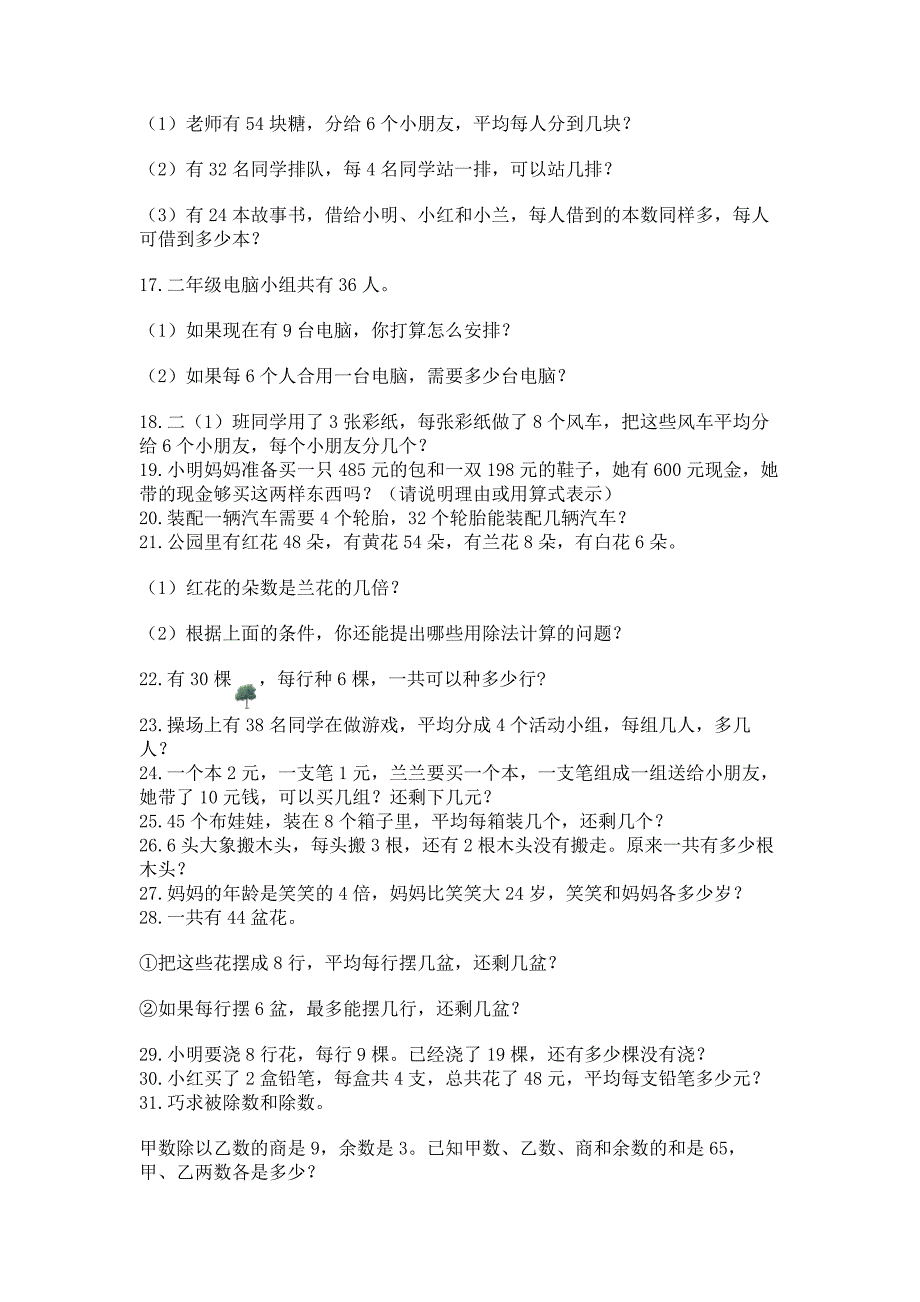 （1）老师有 54 块糖，分给 6 个小朋友，平均每人分到几块？

（2）有 32 名同学排队，每 4 名同学站一排，可以站几排？

（3）有 24 本故事书，借给小明、小红和小兰，每人借到的本数同样多，每人可借到多少本？

17.二年级电脑小组共有 36 人。

（1）如果现在有 9 台电脑，你打算怎么安排？

（2）如果每 6 个人合用一台电脑，需要多少台电脑？

18.二（1）班同学用了 3 张彩纸，每张彩纸做了 8 个风车，把这些风车平均分给 6 个小朋友，每个小朋友分几个？
19.小明妈妈准备买一只 485 元的包和一双 198 元的鞋子，她有 600 元现金，她带的现金够买这两样东西吗？（请说明理由或用算式表示）
20.装配一辆汽车需要 4 个轮胎，32 个轮胎能装配几辆汽车？
21.公园里有红花 48 朵，有黄花 54 朵，有兰花 8 朵，有白花 6 朵。

（1）红花的朵数是兰花的几倍？

（2）根据上面的条件，你还能提出哪些用除法计算的问题？

22.有 30 棵 ，每行种 6 棵，一共可以种多少行？

23.操场上有 38 名同学在做游戏，平均分成 4 个活动小组，每组几人，多几人？
24.一个本 2 元，一支笔 1 元，兰兰要买一个本，一支笔组成一组送给小朋友，她带了 10 元钱，可以买几组？还剩下几元？
25.45 个布娃娃，装在 8 个箱子里，平均每箱装几个，还剩几个？
26.6 头大象搬木头，每头搬 3 根，还有 2 根木头没有搬走。原来一共有多少根木头？
27.妈妈的年龄是笑笑的 4 倍，妈妈比笑笑大 24 岁，笑笑和妈妈各多少岁？
28.一共有 44 盆花。

①把这些花摆成 8 行，平均每行摆几盆，还剩几盆？

②如果每行摆 6 盆，最多能摆几行，还剩几盆？

29.小明要浇 8 行花，每行 9 棵。已经浇了 19 棵，还有多少棵没有浇？
30.小红买了 2 盒铅笔，每盒共 4 支，总共花了 48 元，平均每支铅笔多少元？
31.巧求被除数和除数。

甲数除以乙数的商是 9，余数是 3。已知甲数、乙数、商和余数的和是 65，甲、乙两数各是多少？